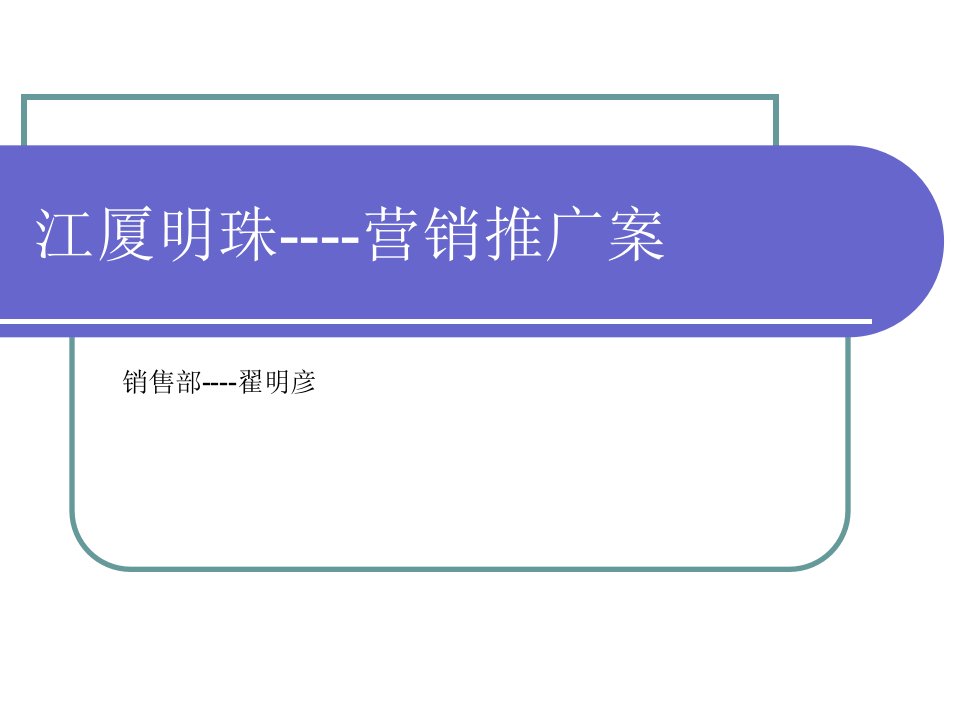 江厦明珠----营销推广案

销售部----翟明彦